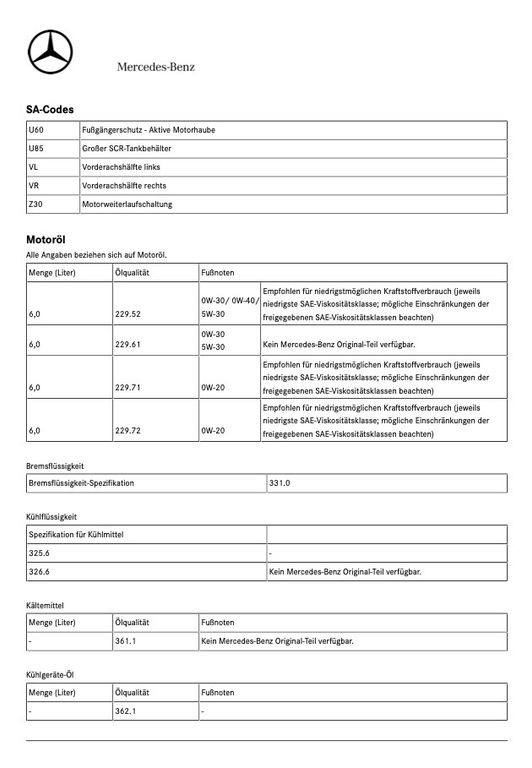 Mercedes-Benz

SA-Codes

| U60 | Fußgängerschutz - Aktive Motorhaube |
|---|---|
| U85 | Großer SCR-Tankbehälter |
| VL | Vorderachshälfte links |
| VR | Vorderachshälfte rechts |
| Z30 | Motorweiterlaufschaltung |

Motoröl

Alle Angaben beziehen sich auf Motoröl.

| Menge (Liter) | Ölqualität | Fußnoten | |
|---|---|---|---|
| 6,0 | 229.52 | 0W-30/ 0W-40/ 5W-30 | Empfohlen für niedrigstmöglichen Kraftstoffverbrauch (jeweils niedrigste SAE-Viskositätsklasse; mögliche Einschränkungen der freigegebenen SAE-Viskositätsklassen beachten) |
| 6,0 | 229.61 | 0W-30 5W-30 | Kein Mercedes-Benz Original-Teil verfügbar. |
| 6,0 | 229.71 | 0W-20 | Empfohlen für niedrigstmöglichen Kraftstoffverbrauch (jeweils niedrigste SAE-Viskositätsklasse; mögliche Einschränkungen der freigegebenen SAE-Viskositätsklassen beachten) |
| 6,0 | 229.72 | 0W-20 | Empfohlen für niedrigstmöglichen Kraftstoffverbrauch (jeweils niedrigste SAE-Viskositätsklasse; mögliche Einschränkungen der freigegebenen SAE-Viskositätsklassen beachten) |

Bremsflüssigkeit

| Bremsflüssigkeit-Spezifikation | 331.0 |
|---|---|

Kühlflüssigkeit

| Spezifikation für Kühlmittel | |
|---|---|
| 325.6 | - |
| 326.6 | Kein Mercedes-Benz Original-Teil verfügbar. |

Kältemittel

| Menge (Liter) | Ölqualität | Fußnoten |
|---|---|---|
| - | 361.1 | Kein Mercedes-Benz Original-Teil verfügbar. |

Kühlgeräte-Öl

| Menge (Liter) | Ölqualität | Fußnoten |
|---|---|---|
| - | 362.1 | - |